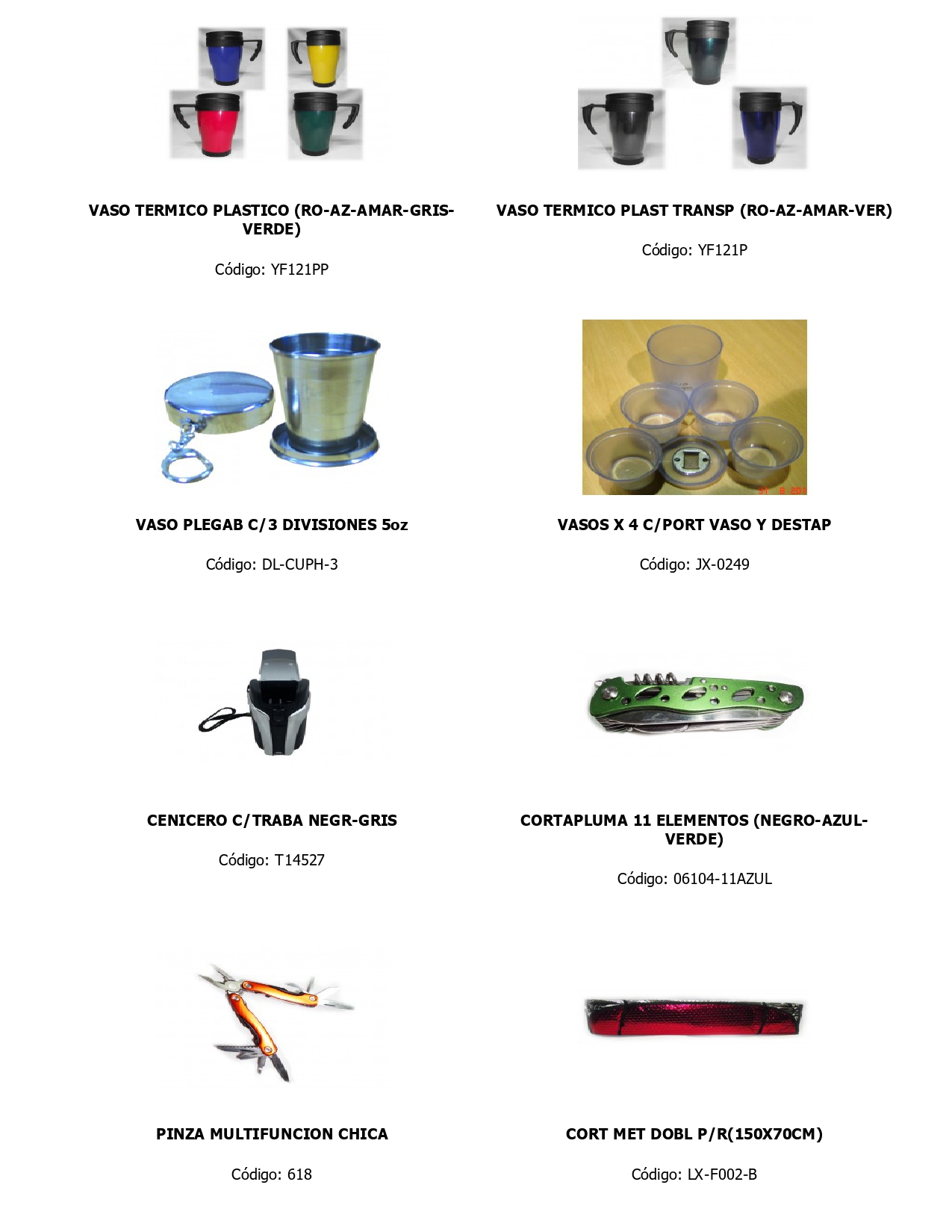 VASO TERMICO PLASTICO (RO-AZ-AMAR-GRIS-VERDE)

Código: YF121PP

VASO TERMICO PLAST TRANSP (RO-AZ-AMAR-VER)

Código: YF121P

VASO PLEGAB C/3 DIVISIONES 5oz

Código: DL-CUPH-3

VASOS X 4 C/PORT VASO Y DESTAP

Código: JX-0249

CENICERO C/TRABA NEGR-GRIS

Código: T14527

CORTAPLUMA 11 ELEMENTOS (NEGRO-AZUL-VERDE)

Código: 06104-11AZUL

PINZA MULTIFUNCION CHICA

Código: 618

CORT MET DOBL P/R(150X70CM)

Código: LX-F002-B